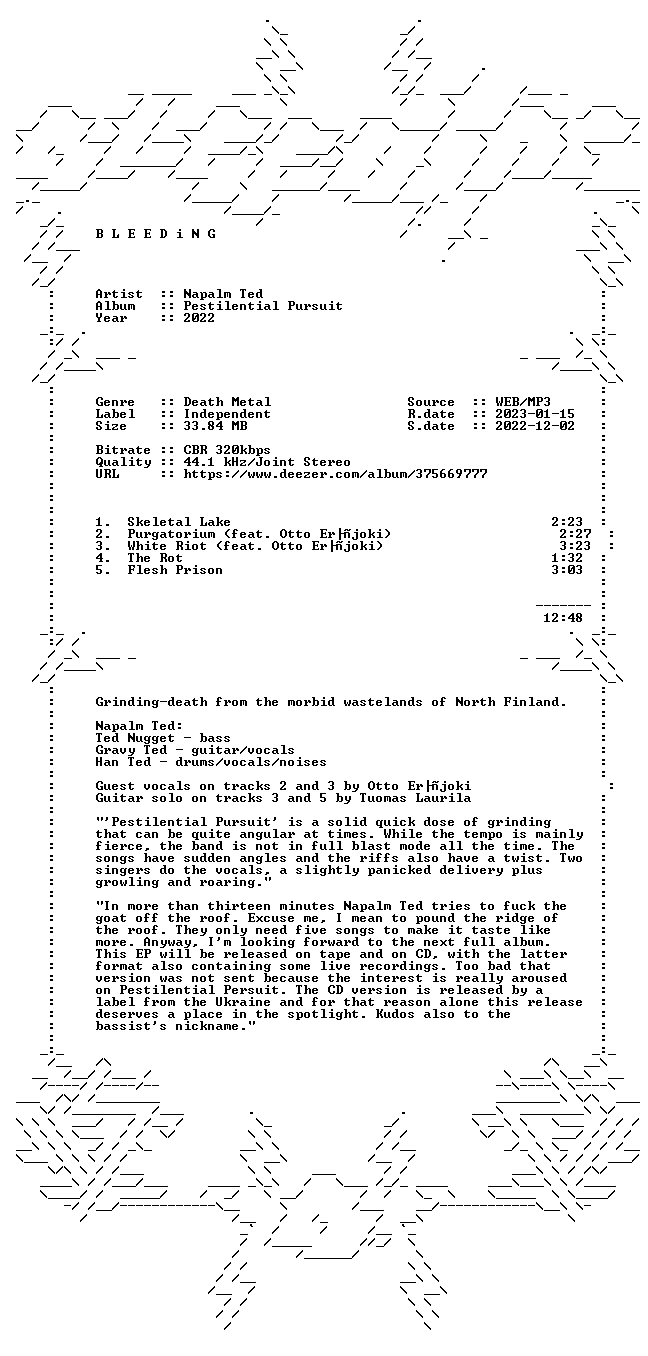 B L E E D i N G

Artist :: Napalm Ted
Album :: Pestilential Pursuit
Year :: 2022

Genre :: Death Metal
Label :: Independent
Size :: 33.84 MB

Source :: WEB/MP3
R.date :: 2023-01-15
S.date :: 2022-12-02

Bitrate :: CBR 320kbps
Quality :: 44.1 kHz/Joint Stereo
URL :: https://www.deezer.com/album/375669777

1. Skeletal Lake 2:23
2. Purgatorium (feat. Otto Er├ñjoki) 2:27
3. White Riot (feat. Otto Er├ñjoki) 3:23
4. The Rot 1:32
5. Flesh Prison 3:03

12:48

Grinding-death from the morbid wastelands of North Finland.

Napalm Ted:
Ted Nugget - bass
Gravy Ted - guitar/vocals
Han Ted - drums/vocals/noises

Guest vocals on tracks 2 and 3 by Otto Er├ñjoki
Guitar solo on tracks 3 and 5 by Tuomas Laurila

"'Pestilential Pursuit' is a solid quick dose of grinding that can be quite angular at times. While the tempo is mainly fierce, the band is not in full blast mode all the time. The songs have sudden angles and the riffs also have a twist. Two singers do the vocals, a slightly panicked delivery plus growling and roaring."

"In more than thirteen minutes Napalm Ted tries to fuck the goat off the roof. Excuse me, I mean to pound the ridge of the roof. They only need five songs to make it taste like more. Anyway, I'm looking forward to the next full album. This EP will be released on tape and on CD, with the latter format also containing some live recordings. Too bad that version was not sent because the interest is really aroused on Pestilential Persuit. The CD version is released by a label from the Ukraine and for that reason alone this release deserves a place in the spotlight. Kudos also to the bassist's nickname."